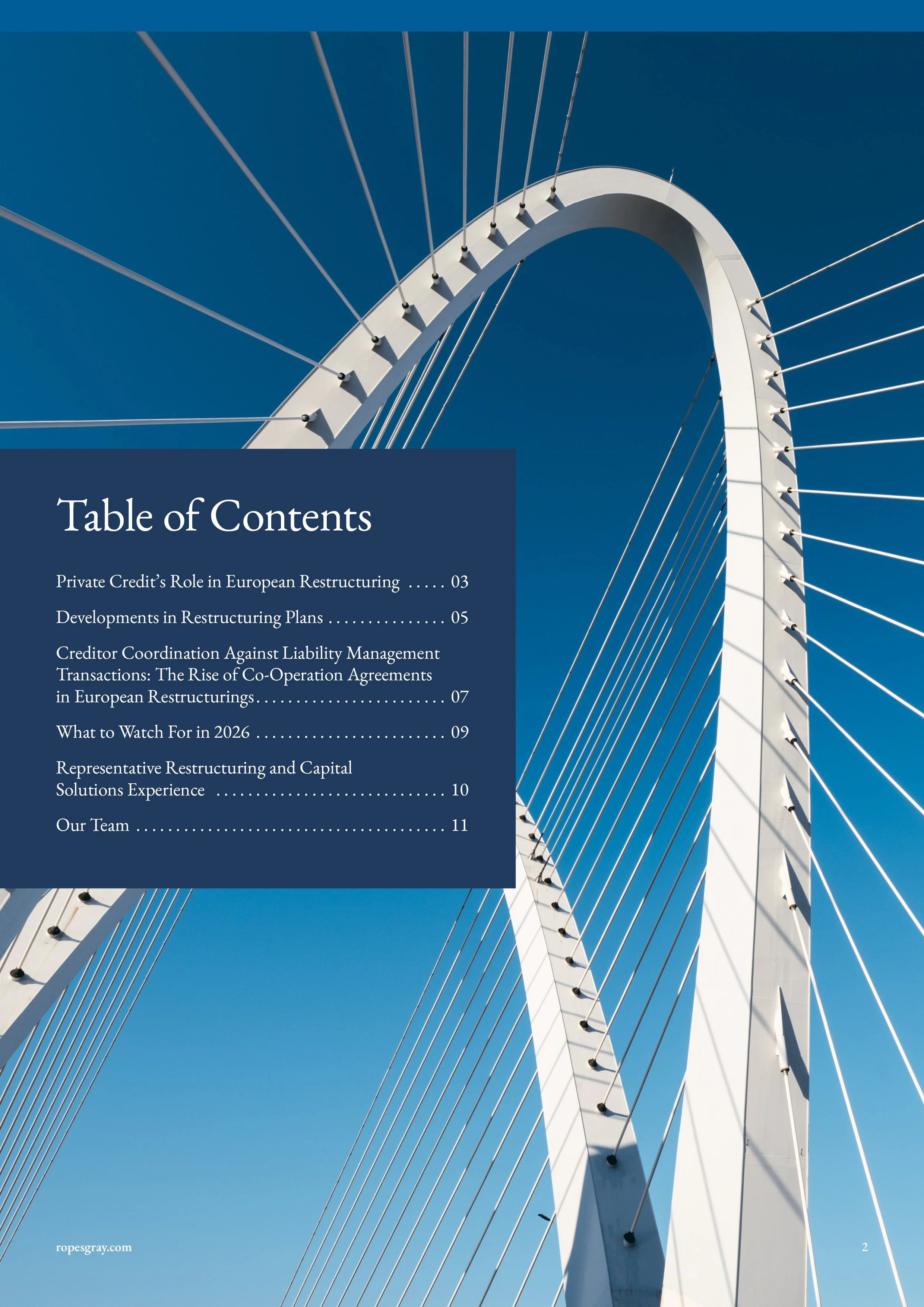 Table of Contents

Private Credit's Role in European Restructuring 03

Developments in Restructuring Plans 05

Creditor Coordination Against Liability Management Transactions: The Rise of Co-Operation Agreements in European Restructurings 07

What to Watch For in 2026 09

Representative Restructuring and Capital Solutions Experience 10

Our Team 11

ropesgray.com

2